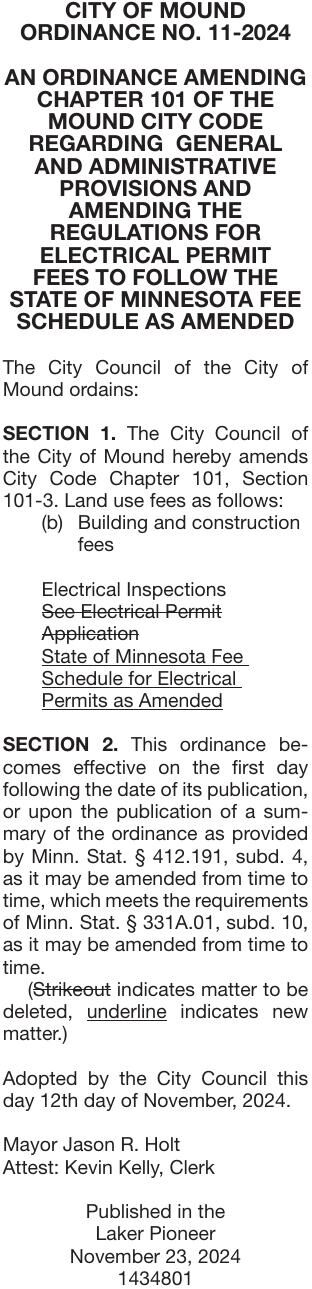 CITY OF MOUND
ORDINANCE NO. 11-2024

AN ORDINANCE AMENDING CHAPTER 101 OF THE MOUND CITY CODE REGARDING GENERAL AND ADMINISTRATIVE PROVISIONS AND AMENDING THE REGULATIONS FOR ELECTRICAL PERMIT FEES TO FOLLOW THE STATE OF MINNESOTA FEE SCHEDULE AS AMENDED

The City Council of the City of Mound ordains:

SECTION 1. The City Council of the City of Mound hereby amends City Code Chapter 101, Section 101-3. Land use fees as follows:
(b) Building and construction fees

Electrical Inspections
See Electrical Permit Application
State of Minnesota Fee Schedule for Electrical Permits as Amended

SECTION 2. This ordinance becomes effective on the first day following the date of its publication, or upon the publication of a summary of the ordinance as provided by Minn. Stat. § 412.191, subd. 4, as it may be amended from time to time, which meets the requirements of Minn. Stat. § 331A.01, subd. 10, as it may be amended from time to time.
(Strikeout indicates matter to be deleted, underline indicates new matter.)

Adopted by the City Council this day 12th day of November, 2024.

Mayor Jason R. Holt
Attest: Kevin Kelly, Clerk

Published in the
Laker Pioneer
November 23, 2024
1434801